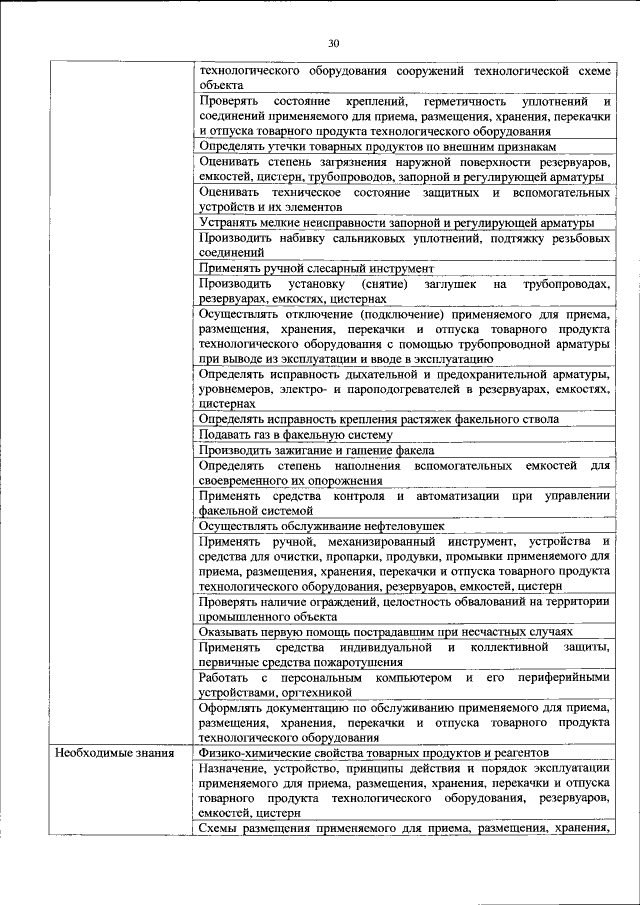 30

|  |  |
|---|---|
|  | технологического оборудования сооружений технологической схеме объекта |
|  | Проверять состояние креплений, герметичность уплотнений и соединений применяемого для приема, размещения, хранения, перекачки и отпуска товарного продукта технологического оборудования |
|  | Определять утечки товарных продуктов по внешним признакам |
|  | Оценивать степень загрязнения наружной поверхности резервуаров, емкостей, цистерн, трубопроводов, запорной и регулирующей арматуры |
|  | Оценивать техническое состояние защитных и вспомогательных устройств и их элементов |
|  | Устранять мелкие неисправности запорной и регулирующей арматуры |
|  | Производить набивку сальниковых уплотнений, подтяжку резьбовых соединений |
|  | Применять ручной слесарный инструмент |
|  | Производить установку (снятие) заглушек на трубопроводах, резервуарах, емкостях, цистернах |
|  | Осуществлять отключение (подключение) применяемого для приема, размещения, хранения, перекачки и отпуска товарного продукта технологического оборудования с помощью трубопроводной арматуры при выводе из эксплуатации и вводе в эксплуатацию |
|  | Определять исправность дыхательной и предохранительной арматуры, уровнемеров, электро- и пароподогревателей в резервуарах, емкостях, цистернах |
|  | Определять исправность крепления растяжек факельного ствола |
|  | Подавать газ в факельную систему |
|  | Производить зажигание и гашение факела |
|  | Определять степень наполнения вспомогательных емкостей для своевременного их опорожнения |
|  | Применять средства контроля и автоматизации при управлении факельной системой |
|  | Осуществлять обслуживание нефтеловушек |
|  | Применять ручной, механизированный инструмент, устройства и средства для очистки, пропарки, продувки, промывки применяемого для приема, размещения, хранения, перекачки и отпуска товарного продукта технологического оборудования, резервуаров, емкостей, цистерн |
|  | Проверять наличие ограждений, целостность обвалований на территории промышленного объекта |
|  | Оказывать первую помощь пострадавшим при несчастных случаях |
|  | Применять средства индивидуальной и коллективной защиты, первичные средства пожаротушения |
|  | Работать с персональным компьютером и его периферийными устройствами, оргтехникой |
|  | Оформлять документацию по обслуживанию применяемого для приема, размещения, хранения, перекачки и отпуска товарного продукта технологического оборудования |
| Необходимые знания | Физико-химические свойства товарных продуктов и реагентов |
|  | Назначение, устройство, принципы действия и порядок эксплуатации применяемого для приема, размещения, хранения, перекачки и отпуска товарного продукта технологического оборудования, резервуаров, емкостей, цистерн |
|  | Схемы размещения применяемого для приема, размещения, хранения, |